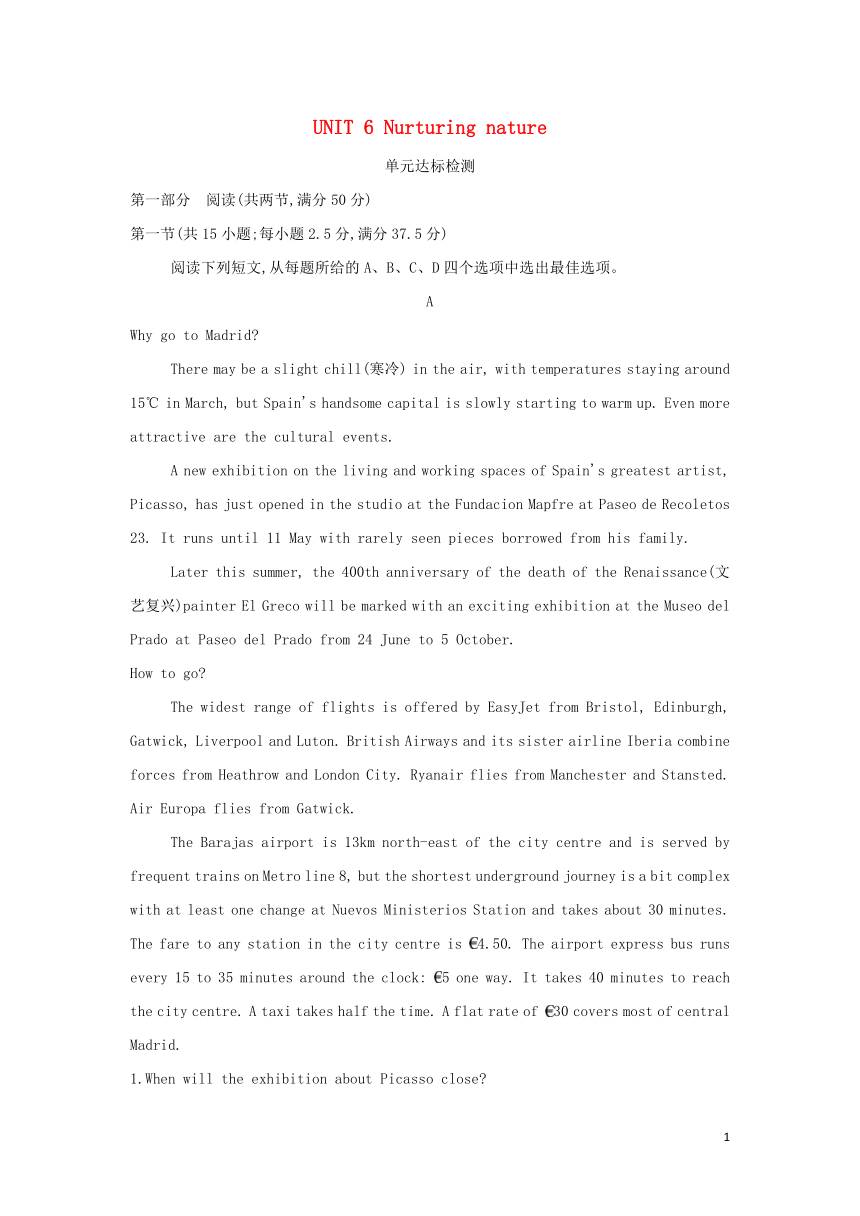 UNIT 6 Nurturing nature

单元达标检测

第一部分 阅读(共两节,满分50分)

第一节(共15小题;每小题2.5分,满分37.5分)

阅读下列短文,从每题所给的A、B、C、D四个选项中选出最佳选项。

A

Why go to Madrid?

There may be a slight chill(寒冷) in the air, with temperatures staying around 15℃ in March, but Spain's handsome capital is slowly starting to warm up. Even more attractive are the cultural events.

A new exhibition on the living and working spaces of Spain's greatest artist, Picasso, has just opened in the studio at the Fundacion Mapfre at Paseo de Recoletos 23. It runs until 11 May with rarely seen pieces borrowed from his family.

Later this summer, the 400th anniversary of the death of the Renaissance(文艺复兴)painter El Greco will be marked with an exciting exhibition at the Museo del Prado at Paseo del Prado from 24 June to 5 October.

How to go?

The widest range of flights is offered by EasyJet from Bristol, Edinburgh, Gatwick, Liverpool and Luton. British Airways and its sister airline Iberia combine forces from Heathrow and London City. Ryanair flies from Manchester and Stansted. Air Europa flies from Gatwick.

The Barajas airport is 13km north-east of the city centre and is served by frequent trains on Metro line 8, but the shortest underground journey is a bit complex with at least one change at Nuevos Ministerios Station and takes about 30 minutes. The fare to any station in the city centre is €4.50. The airport express bus runs every 15 to 35 minutes around the clock: €5 one way. It takes 40 minutes to reach the city centre. A taxi takes half the time. A flat rate of €30 covers most of central Madrid.

1.When will the exhibition about Picasso close?

1